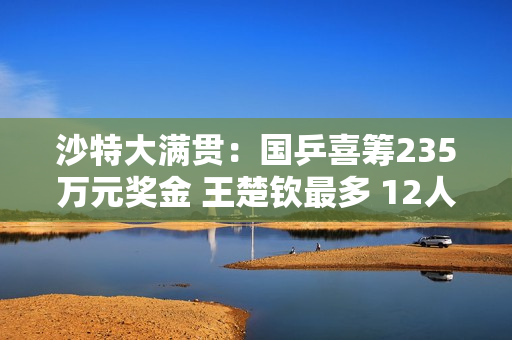 沙特大满贯：国乒喜筹235万元奖金 王楚钦最多 12人